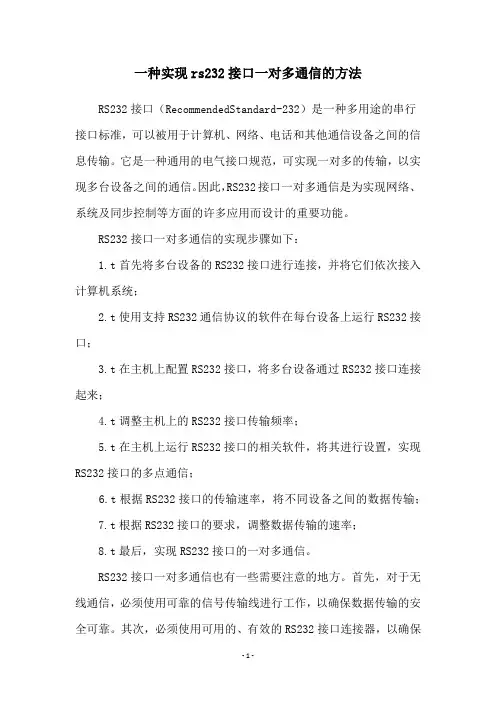 一种实现rs232接口一对多通信的方法

RS232接口（RecommendedStandard-232）是一种多用途的串行接口标准，可以被用于计算机、网络、电话和其他通信设备之间的信息传输。它是一种通用的电气接口规范，可实现一对多的传输，以实现多台设备之间的通信。因此,RS232接口一对多通信是为实现网络、系统及同步控制等方面的许多应用而设计的重要功能。

RS232接口一对多通信的实现步骤如下：

1.t首先将多台设备的RS232接口进行连接，并将它们依次接入计算机系统；

2.t使用支持RS232通信协议的软件在每台设备上运行RS232接口；

3.t在主机上配置RS232接口，将多台设备通过RS232接口连接起来；

4.t调整主机上的RS232接口传输频率；

5.t在主机上运行RS232接口的相关软件，将其进行设置，实现RS232接口的多点通信；

6.t根据RS232接口的传输速率，将不同设备之间的数据传输；

7.t根据RS232接口的要求，调整数据传输的速率；

8.t最后，实现RS232接口的一对多通信。

RS232接口一对多通信也有一些需要注意的地方。首先，对于无线通信，必须使用可靠的信号传输线进行工作，以确保数据传输的安全可靠。其次，必须使用可用的、有效的RS232接口连接器，以确保

-1-